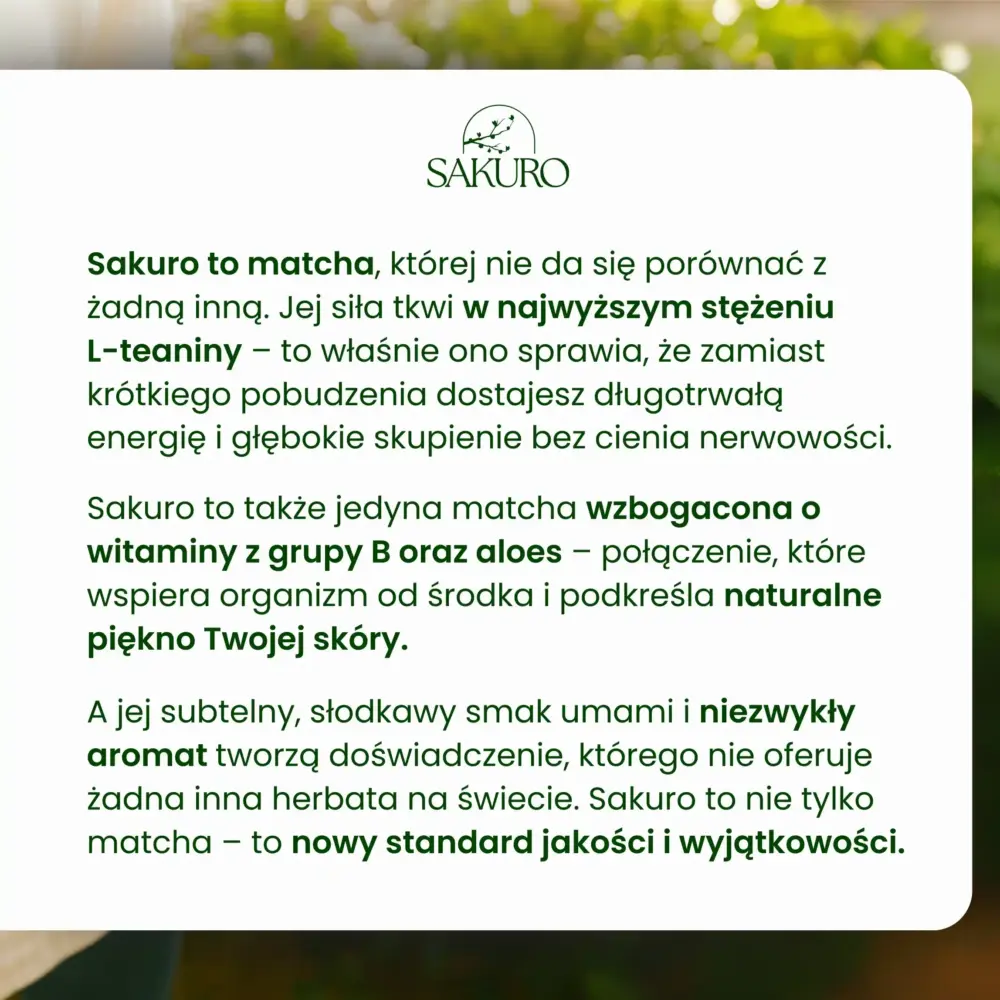 SAKURO

Sakuro to matcha, której nie da się porównać z żadną inną. Jej siła tkwi w najwyższym stężeniu L-teaniny – to właśnie ono sprawia, że zamiast krótkiego pobudzenia dostajesz długotrwałą energię i głębokie skupienie bez cienia nerwowości.

Sakuro to także jedyna matcha wzbogacona o witaminy z grupy B oraz aloes – połączenie, które wspiera organizm od środka i podkreśla naturalne piękno Twojej skóry.

A jej subtelny, słodkawy smak umami i niezwykły aromat tworzą doświadczenie, którego nie oferuje żadna inna herbata na świecie. Sakuro to nie tylko matcha – to nowy standard jakości i wyjątkowości.